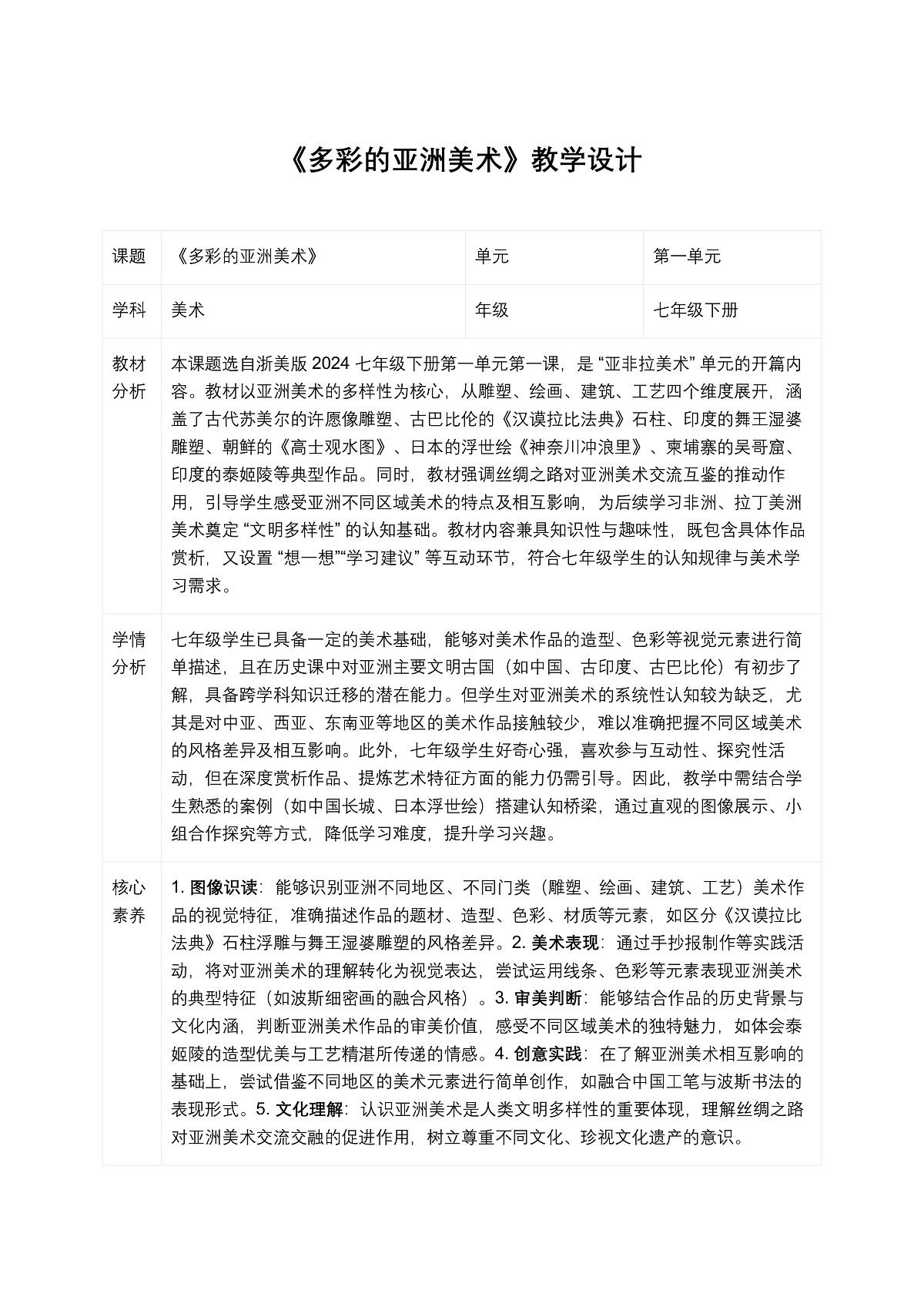 《多彩的亚洲美术》教学设计

| 课题 | 《多彩的亚洲美术》 | 单元 | 第一单元 |
|---|---|---|---|
| 学科 | 美术 | 年级 | 七年级下册 |
| 教材分析 | 本课题选自浙美版2024七年级下册第一单元第一课，是“亚非拉美术”单元的开篇内容。教材以亚洲美术的多样性为核心，从雕塑、绘画、建筑、工艺四个维度展开，涵盖了古代苏美尔的许愿像雕塑、古巴比伦的《汉谟拉比法典》石柱、印度的舞王湿婆雕塑、朝鲜的《高士观水图》、日本的浮世绘《神奈川冲浪里》、柬埔寨的吴哥窟、印度的泰姬陵等典型作品。同时，教材强调丝绸之路对亚洲美术交流互鉴的推动作用，引导学生感受亚洲不同区域美术的特点及相互影响，为后续学习非洲、拉丁美洲美术奠定“文明多样性”的认知基础。教材内容兼具知识性与趣味性，既包含具体作品赏析，又设置“想一想”“学习建议”等互动环节，符合七年级学生的认知规律与美术学习需求。 | | |
| 学情分析 | 七年级学生已具备一定的美术基础，能够对美术作品的造型、色彩等视觉元素进行简单描述，且在历史课中对亚洲主要文明古国（如中国、古印度、古巴比伦）有初步了解，具备跨学科知识迁移的潜在能力。但学生对亚洲美术的系统性认知较为缺乏，尤其是对中亚、西亚、东南亚等地区的美术作品接触较少，难以准确把握不同区域美术的风格差异及相互影响。此外，七年级学生好奇心强，喜欢参与互动性、探究性活动，但在深度赏析作品、提炼艺术特征方面的能力仍需引导。因此，教学中需结合学生熟悉的案例（如中国长城、日本浮世绘）搭建认知桥梁，通过直观的图像展示、小组合作探究等方式，降低学习难度，提升学习兴趣。 | | |
| 核心素养 | 1.图像识读：能够识别亚洲不同地区、不同门类（雕塑、绘画、建筑、工艺）美术作品的视觉特征，准确描述作品的题材、造型、色彩、材质等元素，如区分《汉谟拉比法典》石柱浮雕与舞王湿婆雕塑的风格差异。2.美术表现：通过手抄报制作等实践活动，将对亚洲美术的理解转化为视觉表达，尝试运用线条、色彩等元素表现亚洲美术的典型特征（如波斯细密画的融合风格）。3.审美判断：能够结合作品的历史背景与文化内涵，判断亚洲美术作品的审美价值，感受不同区域美术的独特魅力，如体会泰姬陵的造型优美与工艺精湛所传递的情感。4.创意实践：在了解亚洲美术相互影响的基础上，尝试借鉴不同地区的美术元素进行简单创作，如融合中国工笔与波斯书法的表现形式。5.文化理解：认识亚洲美术是人类文明多样性的重要体现，理解丝绸之路对亚洲美术交流交融的促进作用，树立尊重不同文化、珍视文化遗产的意识。 | | |